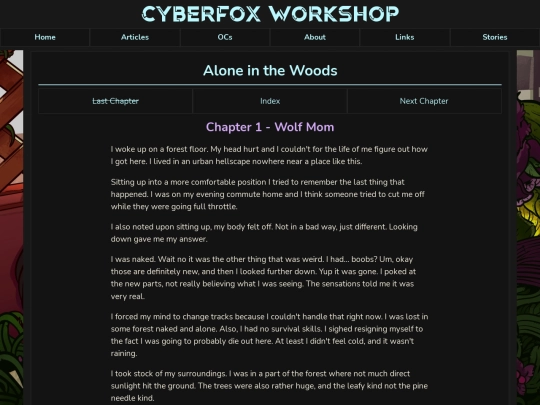 CYBERFOX WORKSHOP

Home Articles OCs About Links Stories

Alone in the Woods

Last Chapter Index Next Chapter

Chapter 1 - Wolf Mom

I woke up on a forest floor. My head hurt and I couldn't for the life of me figure out how I got here. I lived in an urban hellscape nowhere near a place like this.

Sitting up into a more comfortable position I tried to remember the last thing that happened. I was on my evening commute home and I think someone tried to cut me off while they were going full throttle.

I also noted upon sitting up, my body felt off. Not in a bad way, just different. Looking down gave me my answer.

I was naked. Wait no it was the other thing that was weird. I had... boobs? Um, okay those are definitely new, and then I looked further down. Yup it was gone. I poked at the new parts, not really believing what I was seeing. The sensations told me it was very real.

I forced my mind to change tracks because I couldn't handle that right now. I was lost in some forest naked and alone. Also, I had no survival skills. I sighed resigning myself to the fact I was going to probably die out here. At least I didn't feel cold, and it wasn't raining.

I took stock of my surroundings. I was in a part of the forest where not much direct sunlight hit the ground. The trees were also rather huge, and the leafy kind not the pine needle kind.